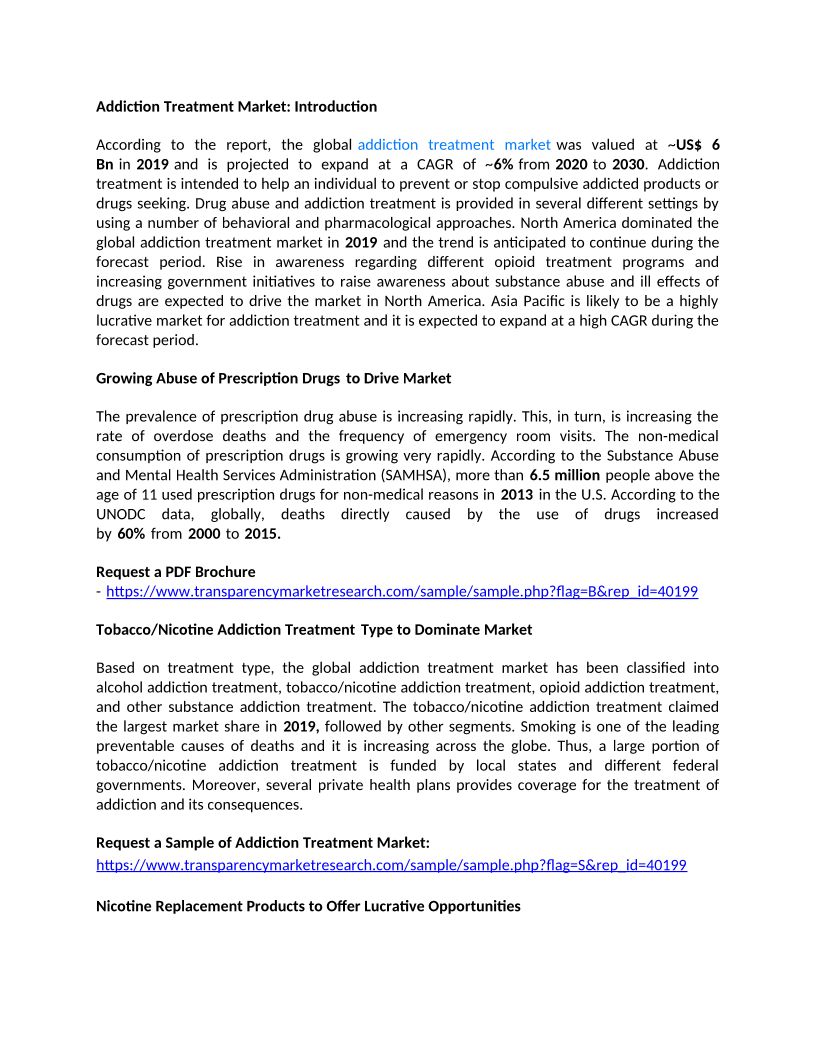 Addiction Treatment Market: Introduction

According to the report, the global addiction treatment market was valued at ~US$ 6 Bn in 2019 and is projected to expand at a CAGR of ~6% from 2020 to 2030. Addiction treatment is intended to help an individual to prevent or stop compulsive addicted products or drugs seeking. Drug abuse and addiction treatment is provided in several different settings by using a number of behavioral and pharmacological approaches. North America dominated the global addiction treatment market in 2019 and the trend is anticipated to continue during the forecast period. Rise in awareness regarding different opioid treatment programs and increasing government initiatives to raise awareness about substance abuse and ill effects of drugs are expected to drive the market in North America. Asia Pacific is likely to be a highly lucrative market for addiction treatment and it is expected to expand at a high CAGR during the forecast period.

Growing Abuse of Prescription Drugs to Drive Market

The prevalence of prescription drug abuse is increasing rapidly. This, in turn, is increasing the rate of overdose deaths and the frequency of emergency room visits. The non-medical consumption of prescription drugs is growing very rapidly. According to the Substance Abuse and Mental Health Services Administration (SAMHSA), more than 6.5 million people above the age of 11 used prescription drugs for non-medical reasons in 2013 in the U.S. According to the UNODC data, globally, deaths directly caused by the use of drugs increased by 60% from 2000 to 2015.

Request a PDF Brochure
- https://www.transparencymarketresearch.com/sample/sample.php?flag=B&rep_id=40199

Tobacco/Nicotine Addiction Treatment Type to Dominate Market

Based on treatment type, the global addiction treatment market has been classified into alcohol addiction treatment, tobacco/nicotine addiction treatment, opioid addiction treatment, and other substance addiction treatment. The tobacco/nicotine addiction treatment claimed the largest market share in 2019, followed by other segments. Smoking is one of the leading preventable causes of deaths and it is increasing across the globe. Thus, a large portion of tobacco/nicotine addiction treatment is funded by local states and different federal governments. Moreover, several private health plans provides coverage for the treatment of addiction and its consequences.

Request a Sample of Addiction Treatment Market:
https://www.transparencymarketresearch.com/sample/sample.php?flag=S&rep_id=40199

Nicotine Replacement Products to Offer Lucrative Opportunities